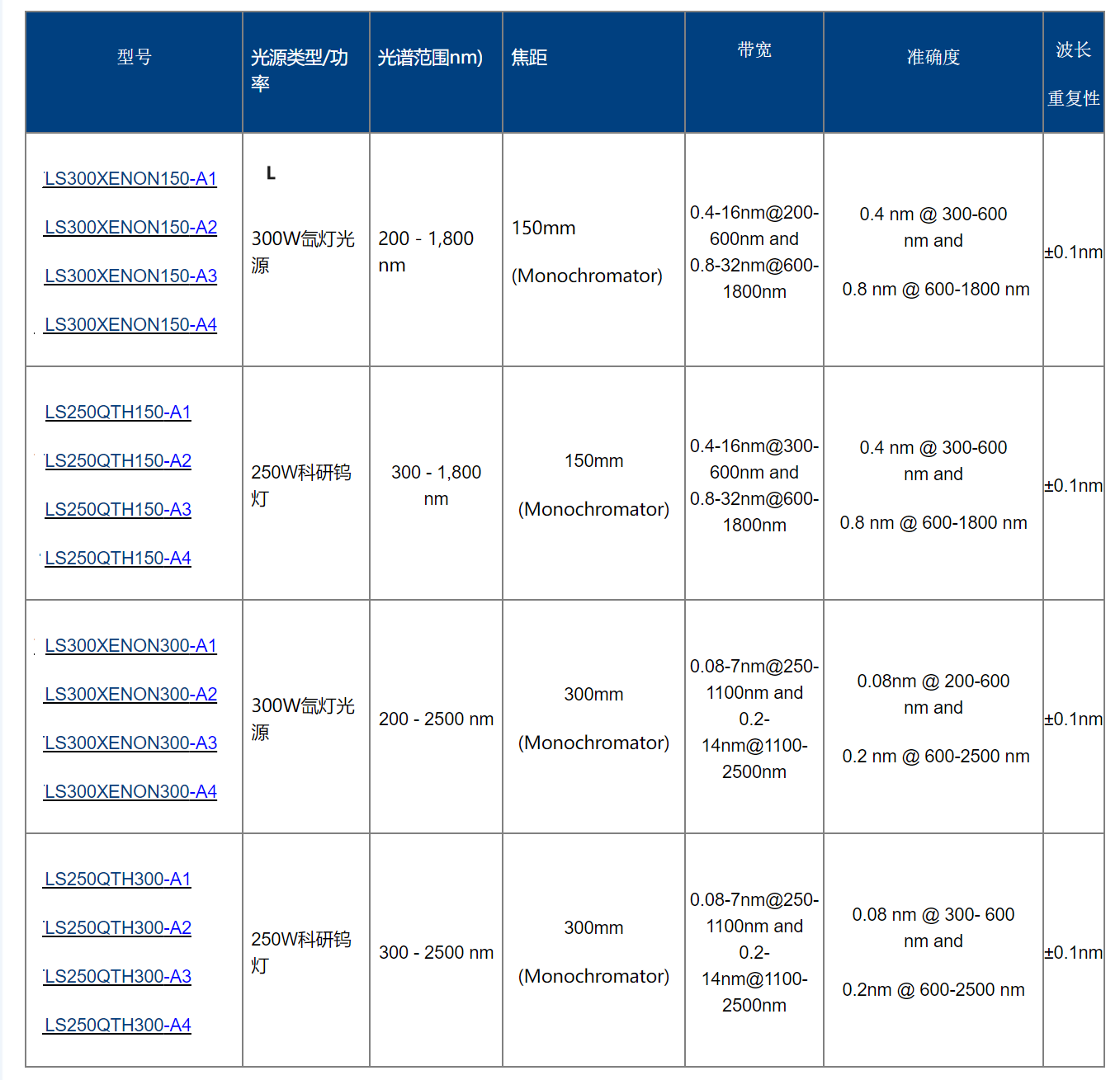 | 型号 | 光源类型/功率 | 光谱范围nm) | 焦距 | 带宽 | 准确度 | 波长 重复性 |
|---|---|---|---|---|---|---|
| LS300XENON150-A1 LS300XENON150-A2 LS300XENON150-A3 LS300XENON150-A4 | L 300W氙灯光源 | 200 - 1,800 nm | 150mm (Monochromator) | 0.4-16nm@200-600nm and 0.8-32nm@600-1800nm | 0.4 nm @ 300-600 nm and 0.8 nm @ 600-1800 nm | ±0.1nm |
| LS250QTH150-A1 LS250QTH150-A2 LS250QTH150-A3 LS250QTH150-A4 | 250W科研钨灯 | 300 - 1,800 nm | 150mm (Monochromator) | 0.4-16nm@300-600nm and 0.8-32nm@600-1800nm | 0.4 nm @ 300-600 nm and 0.8 nm @ 600-1800 nm | ±0.1nm |
| LS300XENON300-A1 LS300XENON300-A2 LS300XENON300-A3 LS300XENON300-A4 | 300W氙灯光源 | 200 - 2500 nm | 300mm (Monochromator) | 0.08-7nm@250-1100nm and 0.2-14nm@1100-2500nm | 0.08nm @ 200-600 nm and 0.2 nm @ 600-2500 nm | ±0.1nm |
| LS250QTH300-A1 LS250QTH300-A2 LS250QTH300-A3 LS250QTH300-A4 | 250W科研钨灯 | 300 - 2500 nm | 300mm (Monochromator) | 0.08-7nm@250-1100nm and 0.2-14nm@1100-2500nm | 0.08 nm @ 300- 600 nm and 0.2nm @ 600-2500 nm | ±0.1nm |